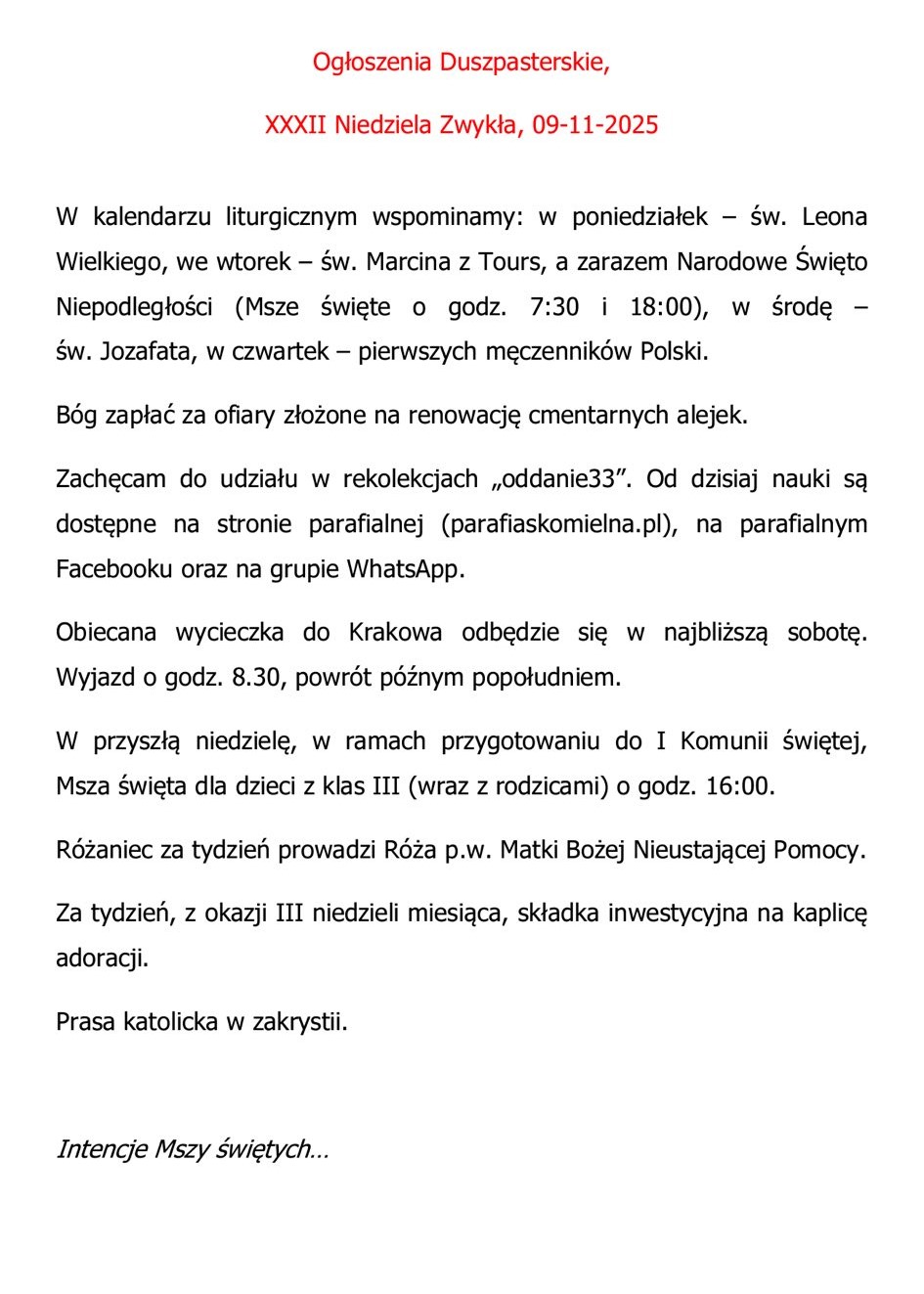 Ogłoszenia Duszpasterskie,

XXXII Niedziela Zwykła, 09-11-2025

W kalendarzu liturgicznym wspominamy: w poniedziałek – św. Leona Wielkiego, we wtorek – św. Marcina z Tours, a zarazem Narodowe Święto Niepodległości (Msze święte o godz. 7:30 i 18:00), w środę – św. Jozafata, w czwartek – pierwszych męczenników Polski.

Bóg zapłać za ofiary złożone na renowację cmentarnych alejek.

Zachęcam do udziału w rekolekcjach „oddanie33”. Od dzisiaj nauki są dostępne na stronie parafialnej (parafiaskomielna.pl), na parafialnym Facebooku oraz na grupie WhatsApp.

Obiecana wycieczka do Krakowa odbędzie się w najbliższą sobotę. Wyjazd o godz. 8.30, powrót późnym popołudniem.

W przyszłą niedzielę, w ramach przygotowaniu do I Komunii świętej, Msza święta dla dzieci z klas III (wraz z rodzicami) o godz. 16:00.

Różaniec za tydzień prowadzi Róża p.w. Matki Bożej Nieustającej Pomocy.

Za tydzień, z okazji III niedzieli miesiąca, składka inwestycyjna na kaplicę adoracji.

Prasa katolicka w zakrystii.

Intencje Mszy świętych…